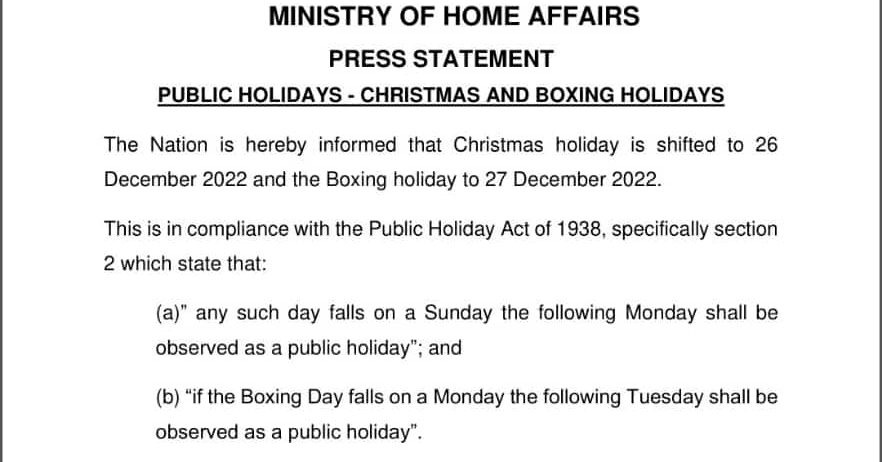 MINISTRY OF HOME AFFAIRS

PRESS STATEMENT

PUBLIC HOLIDAYS - CHRISTMAS AND BOXING HOLIDAYS

The Nation is hereby informed that Christmas holiday is shifted to 26 December 2022 and the Boxing holiday to 27 December 2022.

This is in compliance with the Public Holiday Act of 1938, specifically section 2 which state that:

(a)" any such day falls on a Sunday the following Monday shall be observed as a public holiday"; and

(b) "if the Boxing Day falls on a Monday the following Tuesday shall be observed as a public holiday".